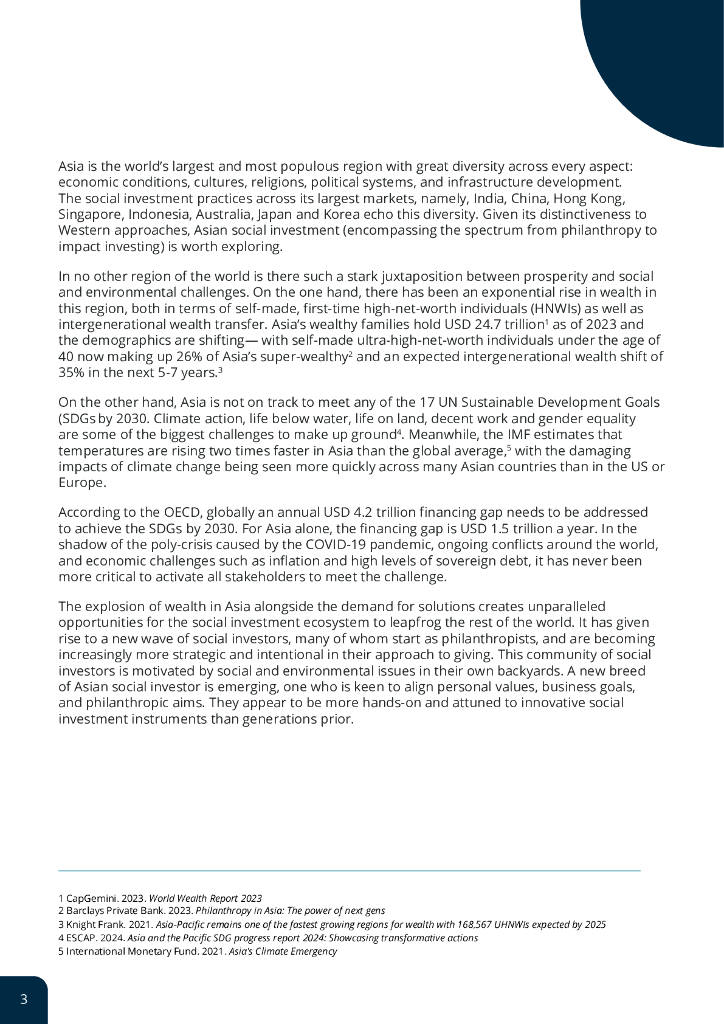 Asia is the world's largest and most populous region with great diversity across every aspect: economic conditions, cultures, religions, political systems, and infrastructure development. The social investment practices across its largest markets, namely, India, China, Hong Kong, Singapore, Indonesia, Australia, Japan and Korea echo this diversity. Given its distinctiveness to Western approaches, Asian social investment (encompassing the spectrum from philanthropy to impact investing) is worth exploring.

In no other region of the world is there such a stark juxtaposition between prosperity and social and environmental challenges. On the one hand, there has been an exponential rise in wealth in this region, both in terms of self-made, first-time high-net-worth individuals (HNWIs) as well as intergenerational wealth transfer. Asia's wealthy families hold USD 24.7 trillion$^1$ as of 2023 and the demographics are shifting— with self-made ultra-high-net-worth individuals under the age of 40 now making up 26% of Asia's super-wealthy$^2$ and an expected intergenerational wealth shift of 35% in the next 5-7 years.$^3$

On the other hand, Asia is not on track to meet any of the 17 UN Sustainable Development Goals (SDGs by 2030. Climate action, life below water, life on land, decent work and gender equality are some of the biggest challenges to make up ground$^4$. Meanwhile, the IMF estimates that temperatures are rising two times faster in Asia than the global average,$^5$ with the damaging impacts of climate change being seen more quickly across many Asian countries than in the US or Europe.

According to the OECD, globally an annual USD 4.2 trillion financing gap needs to be addressed to achieve the SDGs by 2030. For Asia alone, the financing gap is USD 1.5 trillion a year. In the shadow of the poly-crisis caused by the COVID-19 pandemic, ongoing conflicts around the world, and economic challenges such as inflation and high levels of sovereign debt, it has never been more critical to activate all stakeholders to meet the challenge.

The explosion of wealth in Asia alongside the demand for solutions creates unparalleled opportunities for the social investment ecosystem to leapfrog the rest of the world. It has given rise to a new wave of social investors, many of whom start as philanthropists, and are becoming increasingly more strategic and intentional in their approach to giving. This community of social investors is motivated by social and environmental issues in their own backyards. A new breed of Asian social investor is emerging, one who is keen to align personal values, business goals, and philanthropic aims. They appear to be more hands-on and attuned to innovative social investment instruments than generations prior.

1 CapGemini. 2023. World Wealth Report 2023
2 Barclays Private Bank. 2023. Philanthropy in Asia: The power of next gens
3 Knight Frank. 2021. Asia-Pacific remains one of the fastest growing regions for wealth with 168,567 UHNWIs expected by 2025
4 ESCAP. 2024. Asia and the Pacific SDG progress report 2024: Showcasing transformative actions
5 International Monetary Fund. 2021. Asia's Climate Emergency

3